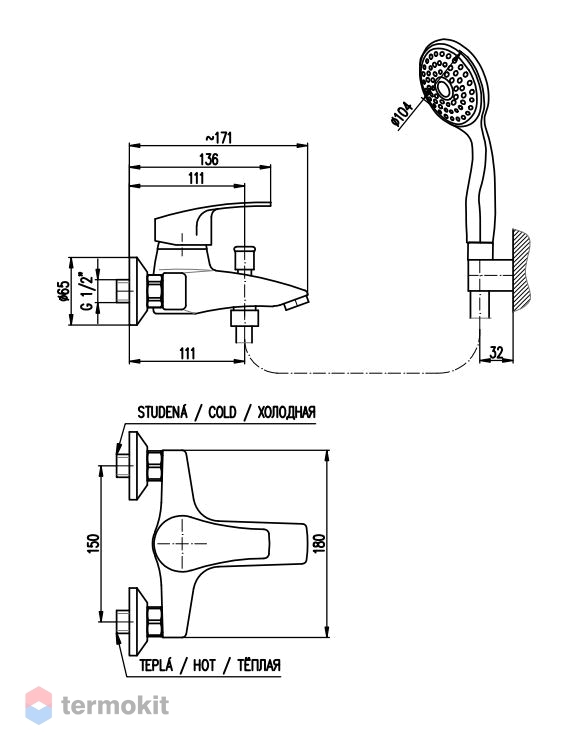 ~171
136
111
ø104
ø65
G 1/2"
111
32

STUDENÁ / COLD / ХОЛОДНАЯ
150
180
TEPLÁ / HOT / ТЁПЛАЯ

termokit